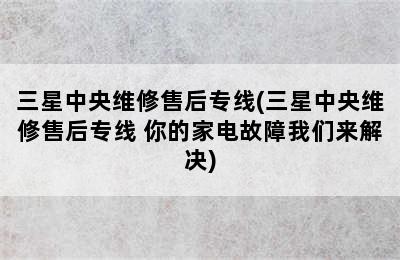 三星中央维修售后专线(三星中央维修售后专线 你的家电故障我们来解决)